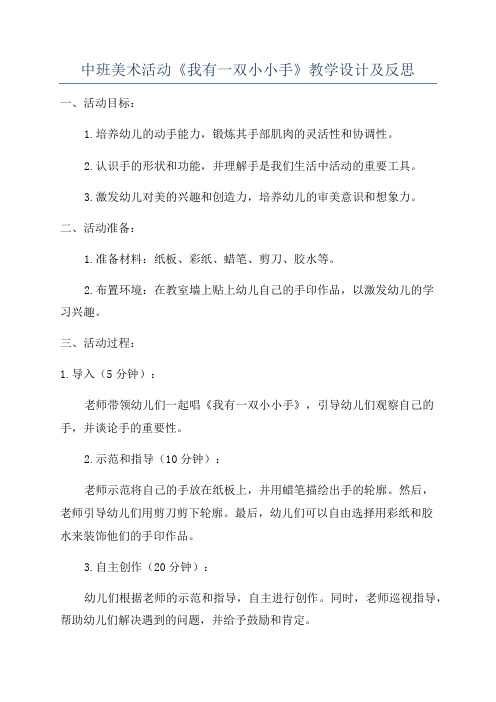 中班美术活动《我有一双小小手》教学设计及反思

一、活动目标：

1.培养幼儿的动手能力，锻炼其手部肌肉的灵活性和协调性。

2.认识手的形状和功能，并理解手是我们生活中活动的重要工具。

3.激发幼儿对美的兴趣和创造力，培养幼儿的审美意识和想象力。

二、活动准备：

1.准备材料：纸板、彩纸、蜡笔、剪刀、胶水等。

2.布置环境：在教室墙上贴上幼儿自己的手印作品，以激发幼儿的学习兴趣。

三、活动过程：

1.导入（5分钟）：

老师带领幼儿们一起唱《我有一双小小手》，引导幼儿们观察自己的手，并谈论手的重要性。

2.示范和指导（10分钟）：

老师示范将自己的手放在纸板上，并用蜡笔描绘出手的轮廓。然后，老师引导幼儿们用剪刀剪下轮廓。最后，幼儿们可以自由选择用彩纸和胶水来装饰他们的手印作品。

3.自主创作（20分钟）：

幼儿们根据老师的示范和指导，自主进行创作。同时，老师巡视指导，帮助幼儿们解决遇到的问题，并给予鼓励和肯定。